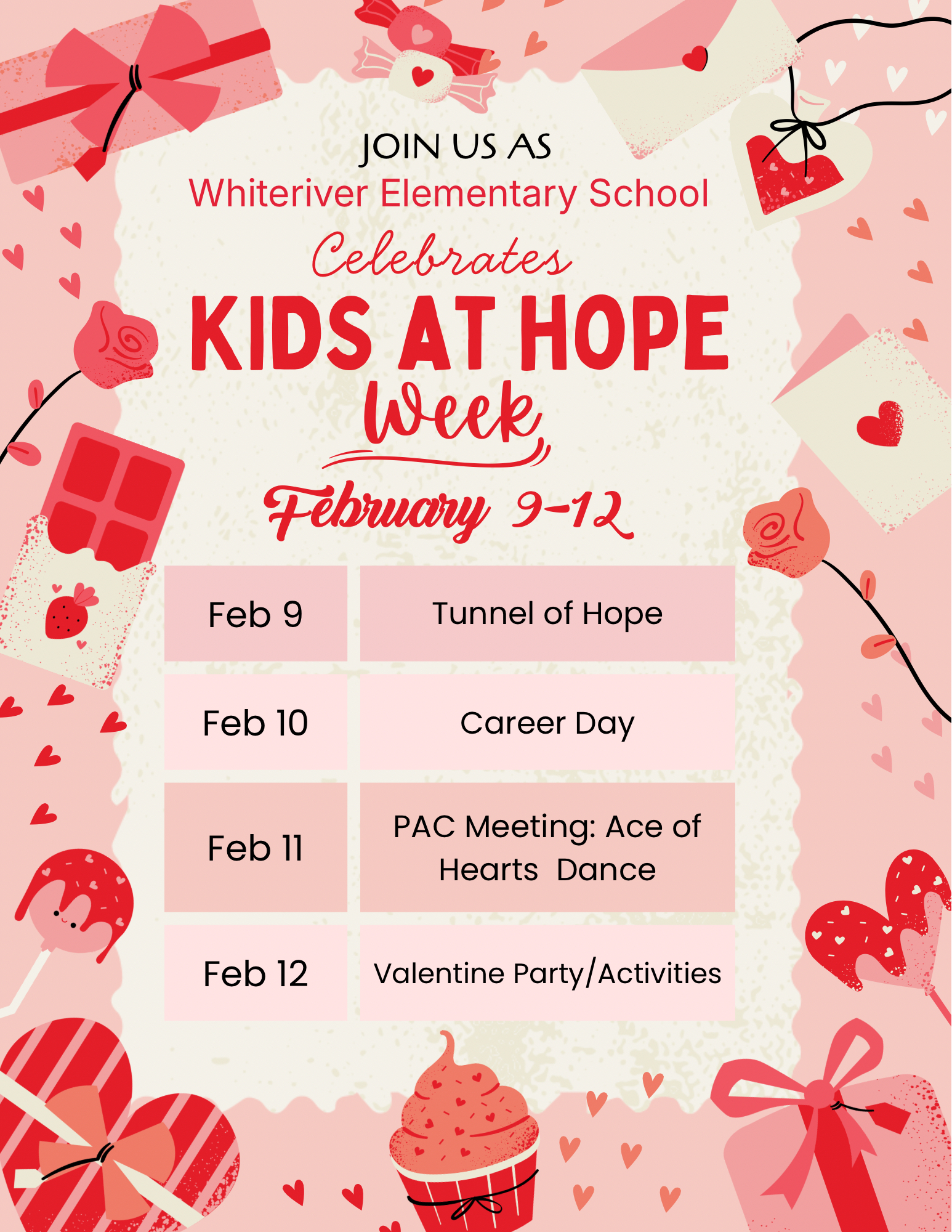 JOIN US AS
Whiteriver Elementary School
Celebrates
KIDS AT HOPE
Week
February 9-12

| Feb 9 | Tunnel of Hope |
|---|---|
| Feb 10 | Career Day |
| Feb 11 | PAC Meeting: Ace of Hearts Dance |
| Feb 12 | Valentine Party/Activities |